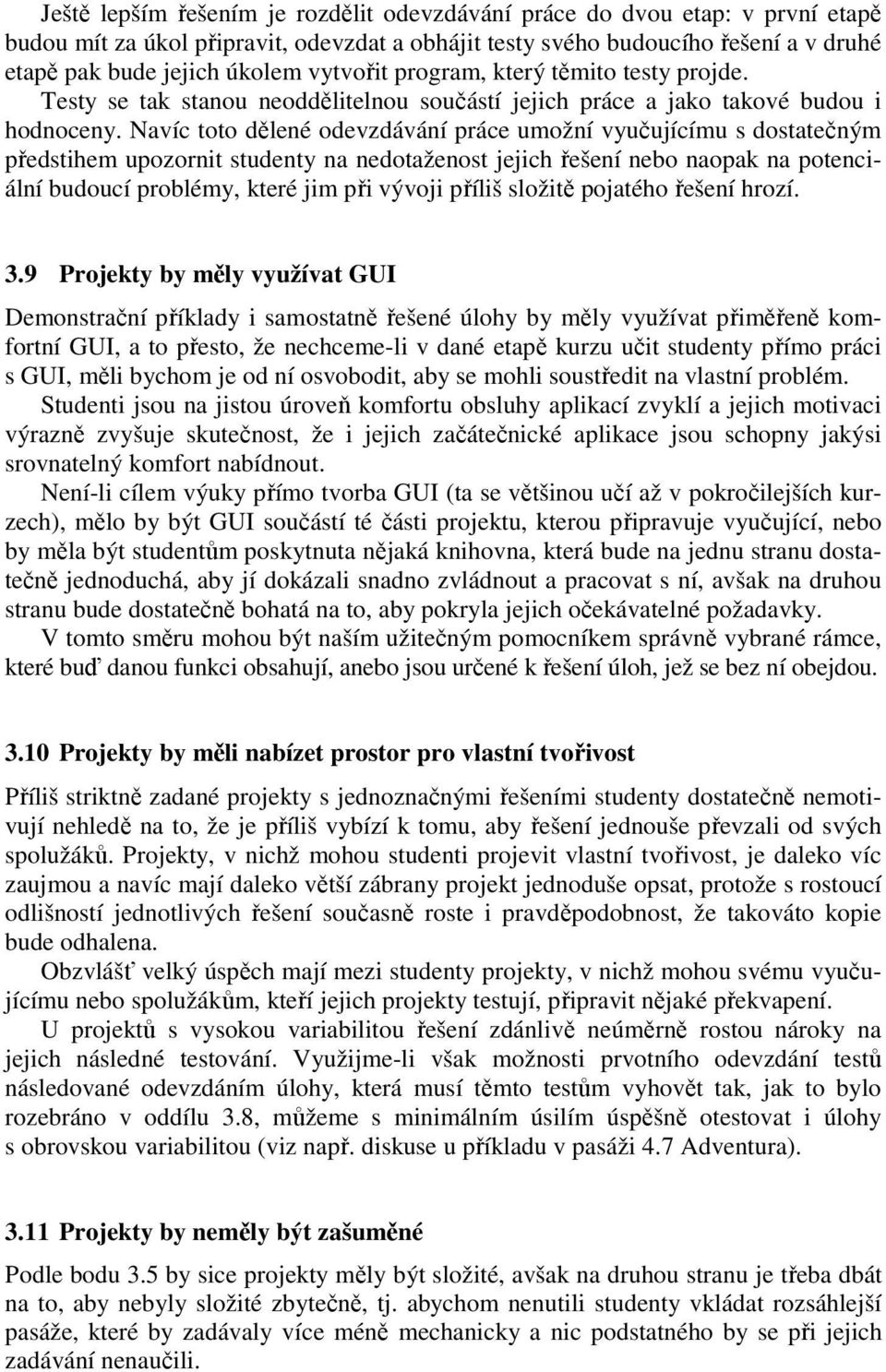 Ještě lepším řešením je rozdělit odevzdávání práce do dvou etap: v první etapě budou mít za úkol připravit, odevzdat a obhájit testy svého budoucího řešení a v druhé etapě pak bude jejich úkolem vytvořit program, který těmito testy projde. Testy se tak stanou neoddělitelnou součástí jejich práce a jako takové budou i hodnoceny. Navíc toto dělené odevzdávání práce umožní vyučujícímu s dostatečným předstihem upozornit studenty na nedotaženost jejich řešení nebo naopak na potenciální budoucí problémy, které jim při vývoji příliš složitě pojatého řešení hrozí.

3.9 Projekty by měly využívat GUI

Demonstrační příklady i samostatně řešené úlohy by měly využívat přiměřeně komfortní GUI, a to přesto, že nechceme-li v dané etapě kurzu učit studenty přímo práci s GUI, měli bychom je od ní osvobodit, aby se mohli soustředit na vlastní problém.

Studenti jsou na jistou úroveň komfortu obsluhy aplikací zvyklí a jejich motivaci výrazně zvyšuje skutečnost, že i jejich začátečnické aplikace jsou schopny jakýsi srovnatelný komfort nabídnout.

Není-li cílem výuky přímo tvorba GUI (ta se většinou učí až v pokročilejších kurzech), mělo by být GUI součástí té části projektu, kterou připravuje vyučující, nebo by měla být studentům poskytnuta nějaká knihovna, která bude na jednu stranu dostatečně jednoduchá, aby jí dokázali snadno zvládnout a pracovat s ní, avšak na druhou stranu bude dostatečně bohatá na to, aby pokryla jejich očekávatelné požadavky.

V tomto směru mohou být naším užitečným pomocníkem správně vybrané rámce, které buď danou funkci obsahují, anebo jsou určené k řešení úloh, jež se bez ní obejdou.

3.10 Projekty by měli nabízet prostor pro vlastní tvořivost

Příliš striktně zadané projekty s jednoznačnými řešeními studenty dostatečně nemotivují nehledě na to, že je příliš vybízí k tomu, aby řešení jednouše převzali od svých spolužáků. Projekty, v nichž mohou studenti projevit vlastní tvořivost, je daleko víc zaujmou a navíc mají daleko větší zábrany projekt jednoduše opsat, protože s rostoucí odlišností jednotlivých řešení současně roste i pravděpodobnost, že takováto kopie bude odhalena.

Obzvlášť velký úspěch mají mezi studenty projekty, v nichž mohou svému vyučujícímu nebo spolužákům, kteří jejich projekty testují, připravit nějaké překvapení.

U projektů s vysokou variabilitou řešení zdánlivě neúměrně rostou nároky na jejich následné testování. Využijme-li však možnosti prvotního odevzdání testů následované odevzdáním úlohy, která musí těmto testům vyhovět tak, jak to bylo rozebráno v oddílu 3.8, můžeme s minimálním úsilím úspěšně otestovat i úlohy s obrovskou variabilitou (viz např. diskuse u příkladu v pasáži 4.7 Adventura).

3.11 Projekty by neměly být zašuměné

Podle bodu 3.5 by sice projekty měly být složité, avšak na druhou stranu je třeba dbát na to, aby nebyly složité zbytečně, tj. abychom nenutili studenty vkládat rozsáhlejší pasáže, které by zadávaly více méně mechanicky a nic podstatného by se při jejich zadávání nenaučili.